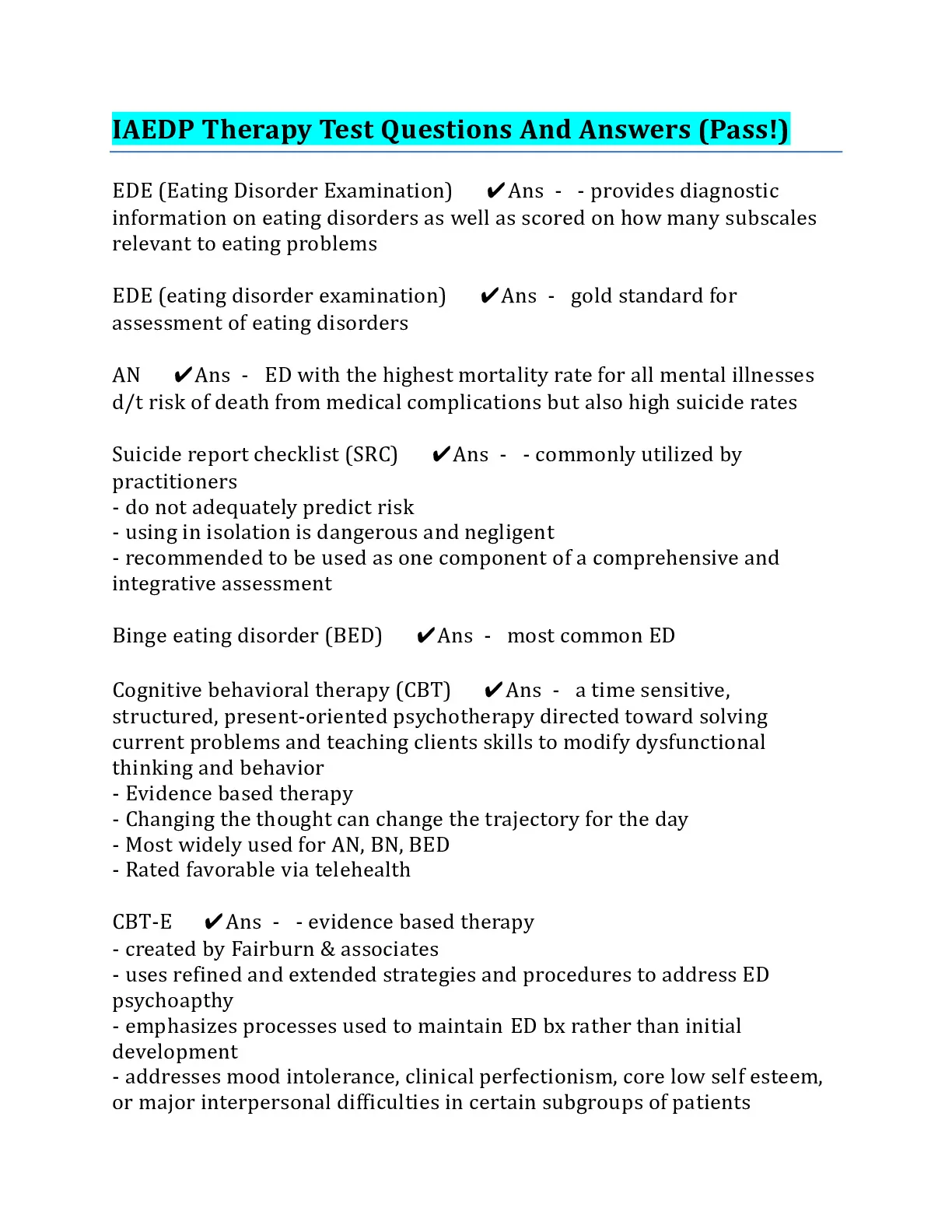 IAEDP Therapy Test Questions And Answers (Pass!)

EDE (Eating Disorder Examination) ✔Ans - - provides diagnostic information on eating disorders as well as scored on how many subscales relevant to eating problems

EDE (eating disorder examination) ✔Ans - gold standard for assessment of eating disorders

AN ✔Ans - ED with the highest mortality rate for all mental illnesses d/t risk of death from medical complications but also high suicide rates

Suicide report checklist (SRC) ✔Ans - - commonly utilized by practitioners
- do not adequately predict risk
- using in isolation is dangerous and negligent
- recommended to be used as one component of a comprehensive and integrative assessment

Binge eating disorder (BED) ✔Ans - most common ED

Cognitive behavioral therapy (CBT) ✔Ans - a time sensitive, structured, present-oriented psychotherapy directed toward solving current problems and teaching clients skills to modify dysfunctional thinking and behavior
- Evidence based therapy
- Changing the thought can change the trajectory for the day
- Most widely used for AN, BN, BED
- Rated favorable via telehealth

CBT-E ✔Ans - - evidence based therapy
- created by Fairburn & associates
- uses refined and extended strategies and procedures to address ED psychoapthy
- emphasizes processes used to maintain ED bx rather than initial development
- addresses mood intolerance, clinical perfectionism, core low self esteem, or major interpersonal difficulties in certain subgroups of patients